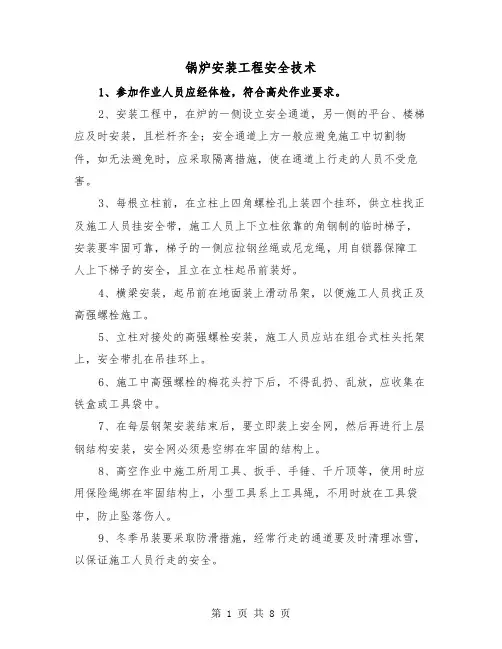 锅炉安装工程安全技术

1、参加作业人员应经体检，符合高处作业要求。

2、安装工程中，在炉的一侧设立安全通道，另一侧的平台、楼梯应及时安装，且栏杆齐全；安全通道上方一般应避免施工中切割物件，如无法避免时，应采取隔离措施，使在通道上行走的人员不受危害。

3、每根立柱前，在立柱上四角螺栓孔上装四个挂环，供立柱找正及施工人员挂安全带，施工人员上下立柱依靠的角钢制的临时梯子，安装要牢固可靠，梯子的一侧应拉钢丝绳或尼龙绳，用自锁器保障工人上下梯子的安全，且立在立柱起吊前装好。

4、横梁安装，起吊前在地面装上滑动吊架，以便施工人员找正及高强螺栓施工。

5、立柱对接处的高强螺栓安装，施工人员应站在组合式柱头托架上，安全带扎在吊挂环上。

6、施工中高强螺栓的梅花头拧下后，不得乱扔、乱放，应收集在铁盒或工具袋中。

7、在每层钢架安装结束后，要立即装上安全网，然后再进行上层钢结构安装，安全网必须悬空绑在牢固的结构上。

8、高空作业中施工所用工具、扳手、手锤、千斤顶等，使用时应用保险绳绑在牢固结构上，小型工具系上工具绳，不用时放在工具袋中，防止坠落伤人。

9、冬季吊装要采取防滑措施，经常行走的通道要及时清理冰雪，以保证施工人员行走的安全。

第 1 页 共 8 页